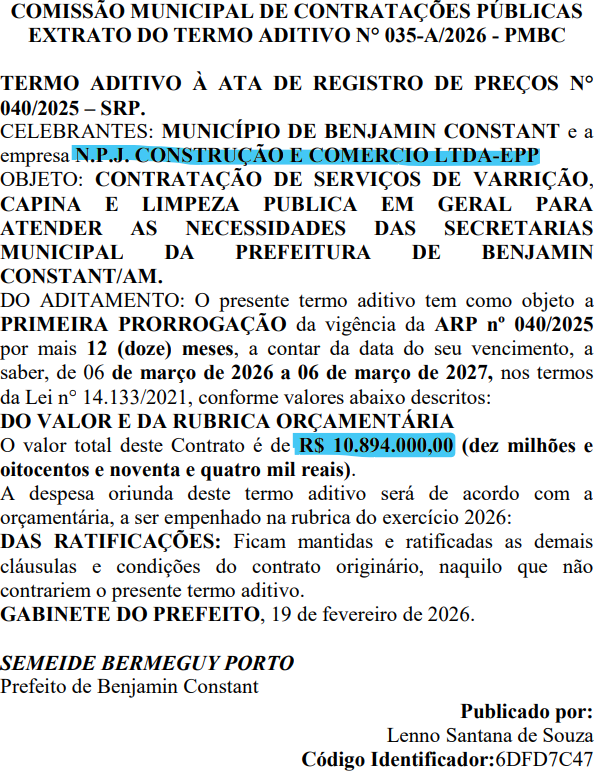 COMISSÃO MUNICIPAL DE CONTRATAÇÕES PÚBLICAS
EXTRATO DO TERMO ADITIVO N° 035-A/2026 - PMBC

TERMO ADITIVO À ATA DE REGISTRO DE PREÇOS N° 040/2025 – SRP.
CELEBRANTES: MUNICÍPIO DE BENJAMIN CONSTANT e a empresa N.P.J. CONSTRUÇÃO E COMERCIO LTDA-EPP
OBJETO: CONTRATAÇÃO DE SERVIÇOS DE VARRIÇÃO, CAPINA E LIMPEZA PUBLICA EM GERAL PARA ATENDER AS NECESSIDADES DAS SECRETARIAS MUNICIPAL DA PREFEITURA DE BENJAMIN CONSTANT/AM.
DO ADITAMENTO: O presente termo aditivo tem como objeto a PRIMEIRA PRORROGAÇÃO da vigência da ARP nº 040/2025 por mais 12 (doze) meses, a contar da data do seu vencimento, a saber, de 06 de março de 2026 a 06 de março de 2027, nos termos da Lei n° 14.133/2021, conforme valores abaixo descritos:
DO VALOR E DA RUBRICA ORÇAMENTÁRIA
O valor total deste Contrato é de R$ 10.894.000,00 (dez milhões e oitocentos e noventa e quatro mil reais).
A despesa oriunda deste termo aditivo será de acordo com a orçamentária, a ser empenhado na rubrica do exercício 2026:
DAS RATIFICAÇÕES: Ficam mantidas e ratificadas as demais cláusulas e condições do contrato originário, naquilo que não contrariem o presente termo aditivo.
GABINETE DO PREFEITO, 19 de fevereiro de 2026.

SEMEIDE BERMEGUY PORTO
Prefeito de Benjamin Constant

Publicado por:
Lenno Santana de Souza
Código Identificador:6DFD7C47